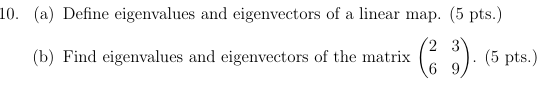 10. (a) Define eigenvalues and eigenvectors of a linear map. (5 pts.)

(b) Find eigenvalues and eigenvectors of the matrix $\begin{pmatrix} 2 & 3 \\ 6 & 9 \end{pmatrix}$. (5 pts.)